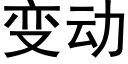 变动